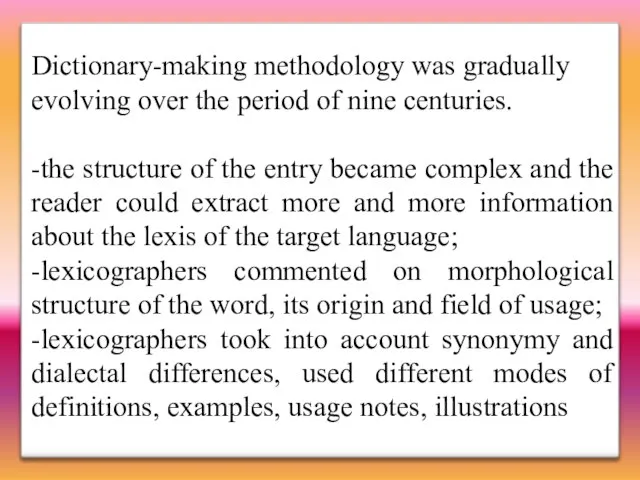 Dictionary-making methodology was gradually evolving over the period of nine centuries.

-the structure of the entry became complex and the reader could extract more and more information about the lexis of the target language;
-lexicographers commented on morphological structure of the word, its origin and field of usage;
-lexicographers took into account synonymy and dialectal differences, used different modes of definitions, examples, usage notes, illustrations